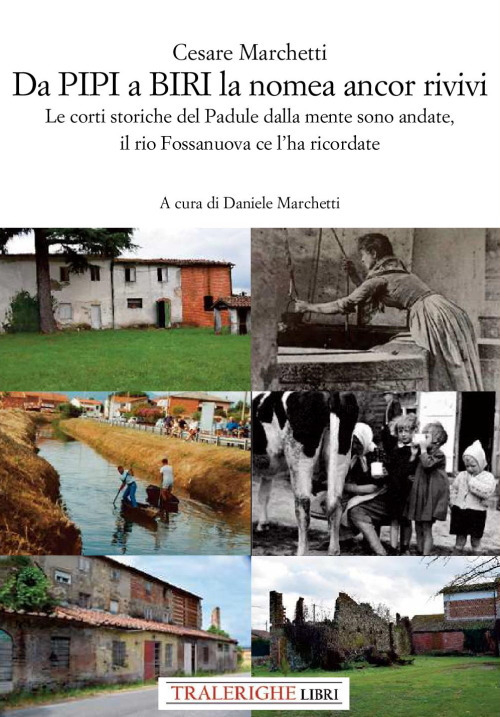 Cesare Marchetti
Da PIPI a BIRI la nomea ancor rivivi
Le corti storiche del Padule dalla mente sono andate, il rio Fossanuova ce l'ha ricordate

A cura di Daniele Marchetti

TRALERIGHE LIBRI